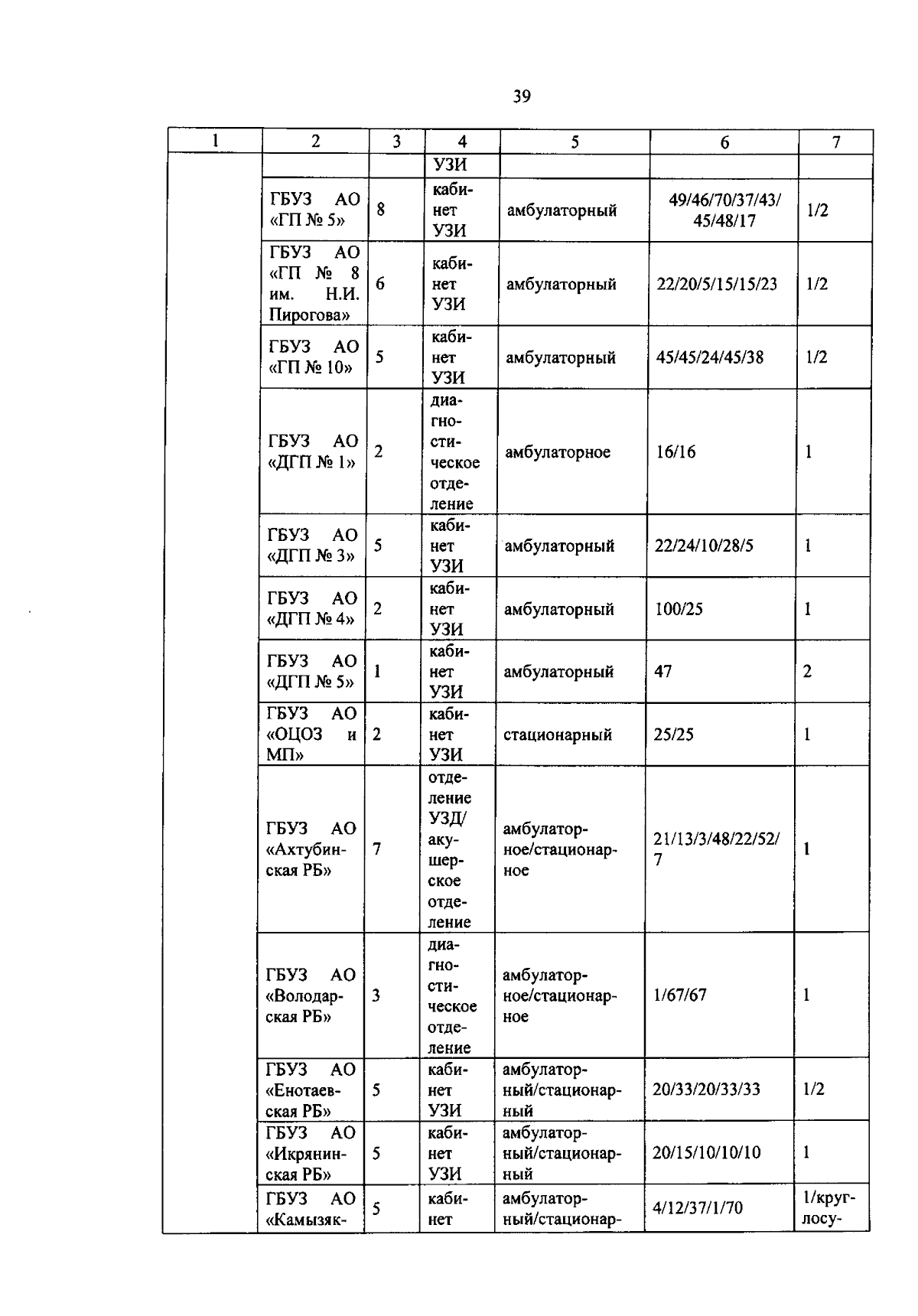 39

| 1 | 2 | 3 | 4 | 5 | 6 | 7 |
|---|---|---|---|---|---|---|
| | | | УЗИ | | | |
| | ГБУЗ АО «ГП № 5» | 8 | кабинет УЗИ | амбулаторный | 49/46/70/37/43/ 45/48/17 | 1/2 |
| | ГБУЗ АО «ГП № 8 им. Н.И. Пирогова» | 6 | кабинет УЗИ | амбулаторный | 22/20/5/15/15/23 | 1/2 |
| | ГБУЗ АО «ГП № 10» | 5 | кабинет УЗИ | амбулаторный | 45/45/24/45/38 | 1/2 |
| | ГБУЗ АО «ДГП № 1» | 2 | диагностическое отделение | амбулаторное | 16/16 | 1 |
| | ГБУЗ АО «ДГП № 3» | 5 | кабинет УЗИ | амбулаторный | 22/24/10/28/5 | 1 |
| | ГБУЗ АО «ДГП № 4» | 2 | кабинет УЗИ | амбулаторный | 100/25 | 1 |
| | ГБУЗ АО «ДГП № 5» | 1 | кабинет УЗИ | амбулаторный | 47 | 2 |
| | ГБУЗ АО «ОЦОЗ и МП» | 2 | кабинет УЗИ | стационарный | 25/25 | 1 |
| | ГБУЗ АО «Ахтубинская РБ» | 7 | отделение УЗД/ акушерское отделение | амбулаторное/стационарное | 21/13/3/48/22/52/ 7 | 1 |
| | ГБУЗ АО «Володарская РБ» | 3 | диагностическое отделение | амбулаторное/стационарное | 1/67/67 | 1 |
| | ГБУЗ АО «Енотаевская РБ» | 5 | кабинет УЗИ | амбулаторный/стационарный | 20/33/20/33/33 | 1/2 |
| | ГБУЗ АО «Икрянинская РБ» | 5 | кабинет УЗИ | амбулаторный/стационарный | 20/15/10/10/10 | 1 |
| | ГБУЗ АО «Камызяк- | 5 | кабинет | амбулаторный/стационар- | 4/12/37/1/70 | 1/круглосу- |